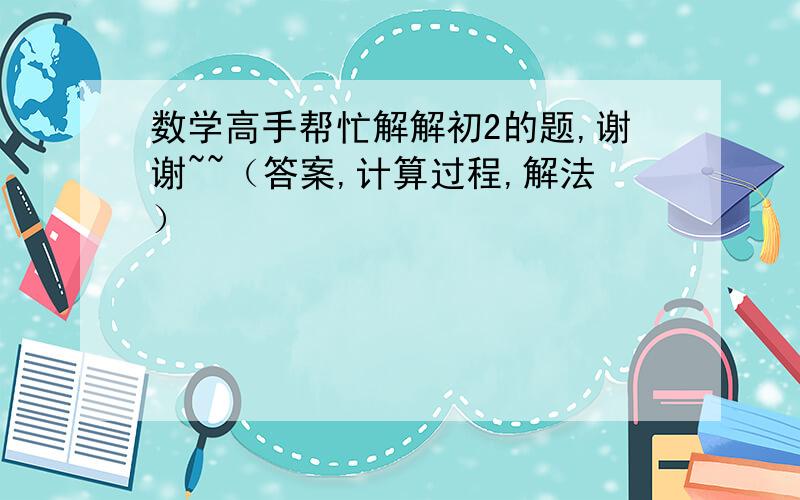 数学高手帮忙解解初2的题,谢谢~~（答案,计算过程,解法）